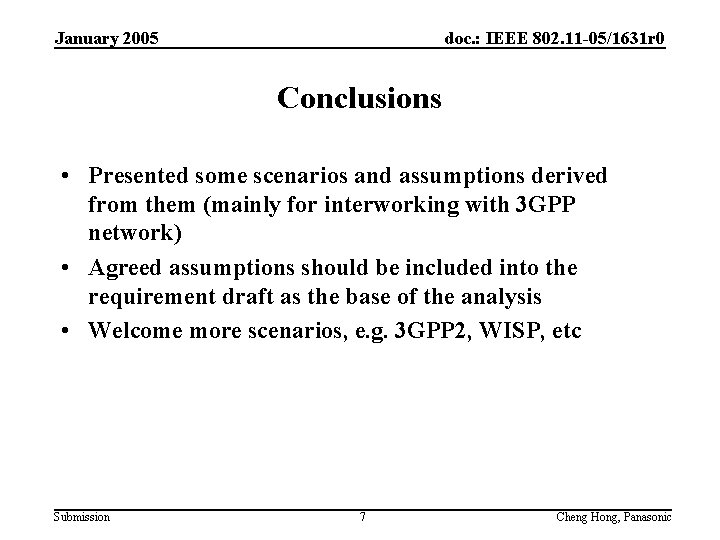 January 2005

doc.: IEEE 802.11-05/1631r0

Conclusions

• Presented some scenarios and assumptions derived from them (mainly for interworking with 3GPP network)
• Agreed assumptions should be included into the requirement draft as the base of the analysis
• Welcome more scenarios, e.g. 3GPP2, WISP, etc

Submission

7

Cheng Hong, Panasonic